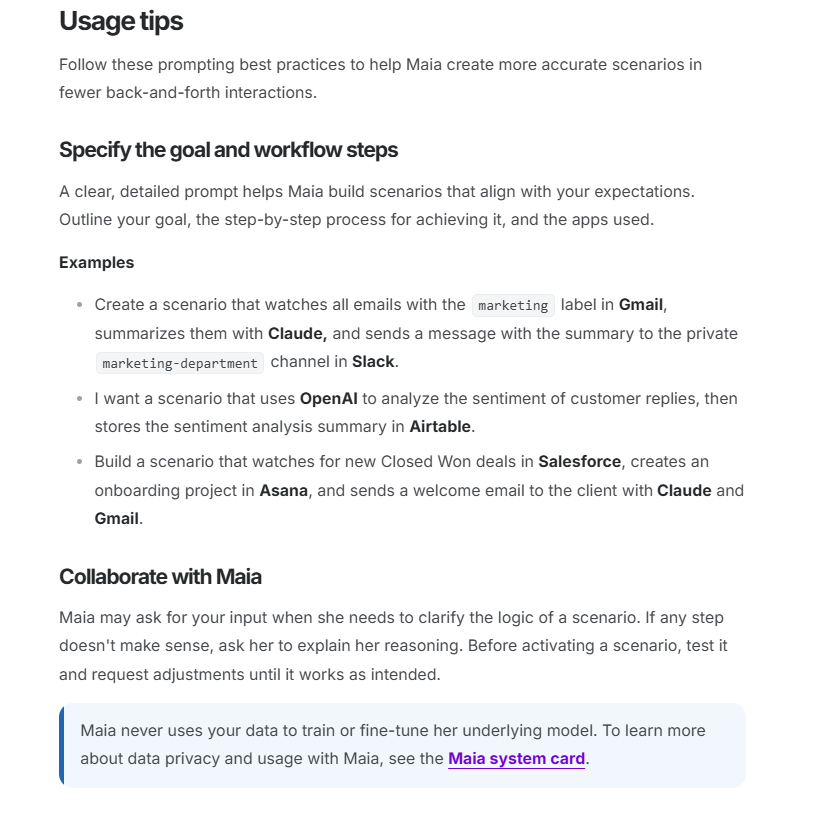 Usage tips

Follow these prompting best practices to help Maia create more accurate scenarios in fewer back-and-forth interactions.

Specify the goal and workflow steps

A clear, detailed prompt helps Maia build scenarios that align with your expectations. Outline your goal, the step-by-step process for achieving it, and the apps used.

Examples

• Create a scenario that watches all emails with the marketing label in Gmail, summarizes them with Claude, and sends a message with the summary to the private marketing-department channel in Slack.
• I want a scenario that uses OpenAI to analyze the sentiment of customer replies, then stores the sentiment analysis summary in Airtable.
• Build a scenario that watches for new Closed Won deals in Salesforce, creates an onboarding project in Asana, and sends a welcome email to the client with Claude and Gmail.

Collaborate with Maia

Maia may ask for your input when she needs to clarify the logic of a scenario. If any step doesn't make sense, ask her to explain her reasoning. Before activating a scenario, test it and request adjustments until it works as intended.

Maia never uses your data to train or fine-tune her underlying model. To learn more about data privacy and usage with Maia, see the Maia system card.